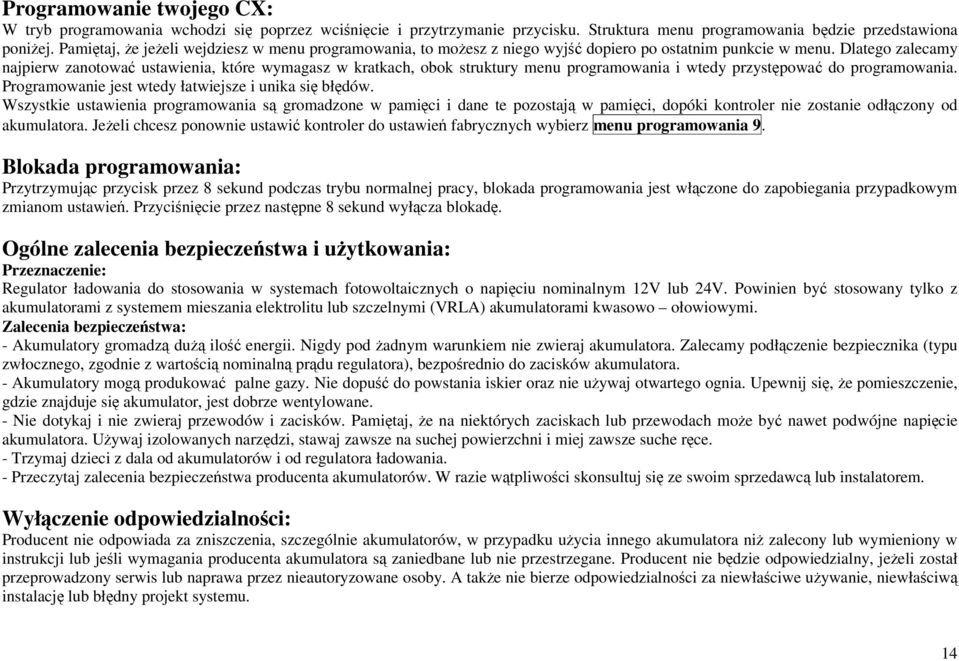 Programowanie twojego CX:
W tryb programowania wchodzi się poprzez wciśnięcie i przytrzymanie przycisku. Struktura menu programowania będzie przedstawiona poniżej. Pamiętaj, że jeżeli wejdziesz w menu programowania, to możesz z niego wyjść dopiero po ostatnim punkcie w menu. Dlatego zalecamy najpierw zanotować ustawienia, które wymagasz w kratkach, obok struktury menu programowania i wtedy przystępować do programowania. Programowanie jest wtedy łatwiejsze i unika się błędów.
Wszystkie ustawienia programowania są gromadzone w pamięci i dane te pozostają w pamięci, dopóki kontroler nie zostanie odłączony od akumulatora. Jeżeli chcesz ponownie ustawić kontroler do ustawień fabrycznych wybierz menu programowania 9.

Blokada programowania:
Przytrzymując przycisk przez 8 sekund podczas trybu normalnej pracy, blokada programowania jest włączone do zapobiegania przypadkowym zmianom ustawień. Przyciśnięcie przez następne 8 sekund wyłącza blokadę.

Ogólne zalecenia bezpieczeństwa i użytkowania:
Przeznaczenie:
Regulator ładowania do stosowania w systemach fotowoltaicznych o napięciu nominalnym 12V lub 24V. Powinien być stosowany tylko z akumulatorami z systemem mieszania elektrolitu lub szczelnymi (VRLA) akumulatorami kwasowo – ołowiowymi.
Zalecenia bezpieczeństwa:
- Akumulatory gromadzą dużą ilość energii. Nigdy pod żadnym warunkiem nie zwieraj akumulatora. Zalecamy podłączenie bezpiecznika (typu zwłocznego, zgodnie z wartością nominalną prądu regulatora), bezpośrednio do zacisków akumulatora.
- Akumulatory mogą produkować palne gazy. Nie dopuść do powstania iskier oraz nie używaj otwartego ognia. Upewnij się, że pomieszczenie, gdzie znajduje się akumulator, jest dobrze wentylowane.
- Nie dotykaj i nie zwieraj przewodów i zacisków. Pamiętaj, że na niektórych zaciskach lub przewodach może być nawet podwójne napięcie akumulatora. Używaj izolowanych narzędzi, stawaj zawsze na suchej powierzchni i miej zawsze suche ręce.
- Trzymaj dzieci z dala od akumulatorów i od regulatora ładowania.
- Przeczytaj zalecenia bezpieczeństwa producenta akumulatorów. W razie wątpliwości skonsultuj się ze swoim sprzedawcą lub instalatorem.

Wyłączenie odpowiedzialności:
Producent nie odpowiada za zniszczenia, szczególnie akumulatorów, w przypadku użycia innego akumulatora niż zalecony lub wymieniony w instrukcji lub jeśli wymagania producenta akumulatora są zaniedbane lub nie przestrzegane. Producent nie będzie odpowiedzialny, jeżeli został przeprowadzony serwis lub naprawa przez nieautoryzowane osoby. A także nie bierze odpowiedzialności za niewłaściwe używanie, niewłaściwą instalację lub błędny projekt systemu.

14